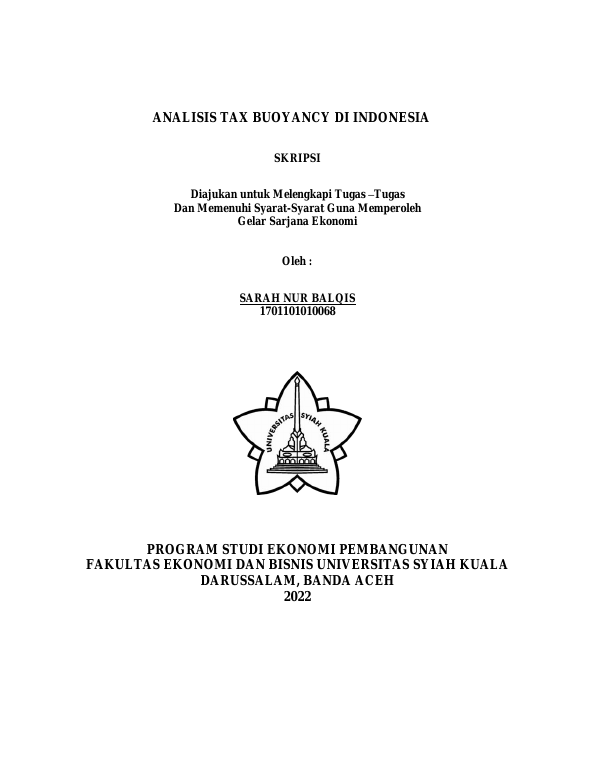 ANALISIS TAX BUOYANCY DI INDONESIA

SKRIPSI

Diajukan untuk Melengkapi Tugas –Tugas
Dan Memenuhi Syarat-Syarat Guna Memperoleh
Gelar Sarjana Ekonomi

Oleh :

SARAH NUR BALQIS
1701101010068

UNIVERSITAS SYIAH KUALA

PROGRAM STUDI EKONOMI PEMBANGUNAN
FAKULTAS EKONOMI DAN BISNIS UNIVERSITAS SYIAH KUALA
DARUSSALAM, BANDA ACEH
2022